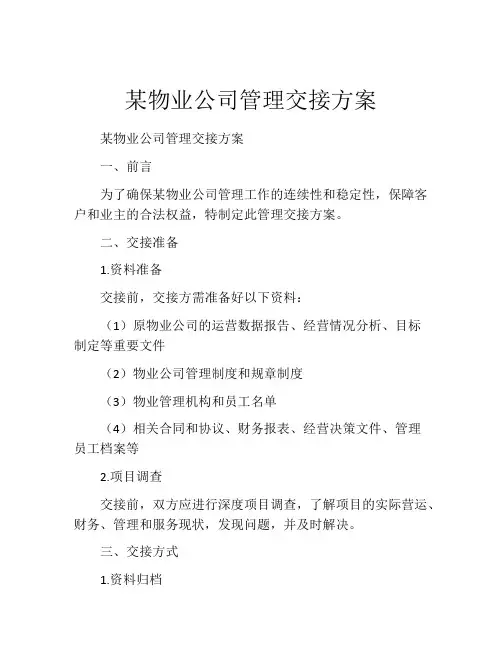 某物业公司管理交接方案

某物业公司管理交接方案

一、前言

为了确保某物业公司管理工作的连续性和稳定性，保障客户和业主的合法权益，特制定此管理交接方案。

二、交接准备

1.资料准备

交接前，交接方需准备好以下资料：

（1）原物业公司的运营数据报告、经营情况分析、目标制定等重要文件

（2）物业公司管理制度和规章制度

（3）物业管理机构和员工名单

（4）相关合同和协议、财务报表、经营决策文件、管理员工档案等

2.项目调查

交接前，双方应进行深度项目调查，了解项目的实际营运、财务、管理和服务现状，发现问题，并及时解决。

三、交接方式

1.资料归档